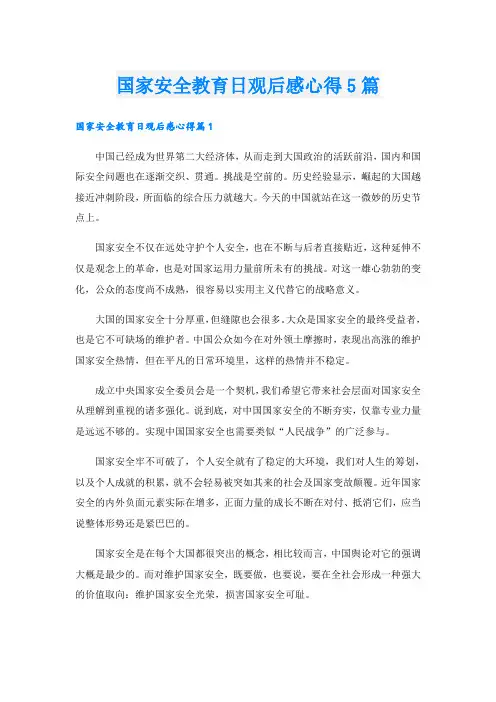 国家安全教育日观后感心得5篇

国家安全教育日观后感心得篇1

中国已经成为世界第二大经济体，从而走到大国政治的活跃前沿，国内和国际安全问题也在逐渐交织、贯通。挑战是空前的。历史经验显示，崛起的大国越接近冲刺阶段，所面临的综合压力就越大。今天的中国就站在这一微妙的历史节点上。

国家安全不仅在远处守护个人安全，也在不断与后者直接贴近，这种延伸不仅是观念上的革命，也是对国家运用力量前所未有的挑战。对这一雄心勃勃的变化，公众的态度尚不成熟，很容易以实用主义代替它的战略意义。

大国的国家安全十分厚重，但缝隙也会很多。大众是国家安全的最终受益者，也是它不可缺场的维护者。中国公众如今在对外领土摩擦时，表现出高涨的维护国家安全热情，但在平凡的日常环境里，这样的热情并不稳定。

成立中央国家安全委员会是一个契机，我们希望它带来社会层面对国家安全从理解到重视的诸多强化。说到底，对中国国家安全的不断夯实，仅靠专业力量是远远不够的。实现中国国家安全也需要类似“人民战争”的广泛参与。

国家安全牢不可破了，个人安全就有了稳定的大环境，我们对人生的筹划，以及个人成就的积累，就不会轻易被突如其来的社会及国家变故颠覆。近年国家安全的内外负面元素实际在增多，正面力量的成长不断在对付、抵消它们，应当说整体形势还是紧巴巴的。

国家安全是在每个大国都很突出的概念，相比较而言，中国舆论对它的强调大概是最少的。而对维护国家安全，既要做，也要说，要在全社会形成一种强大的价值取向：维护国家安全光荣，损害国家安全可耻。